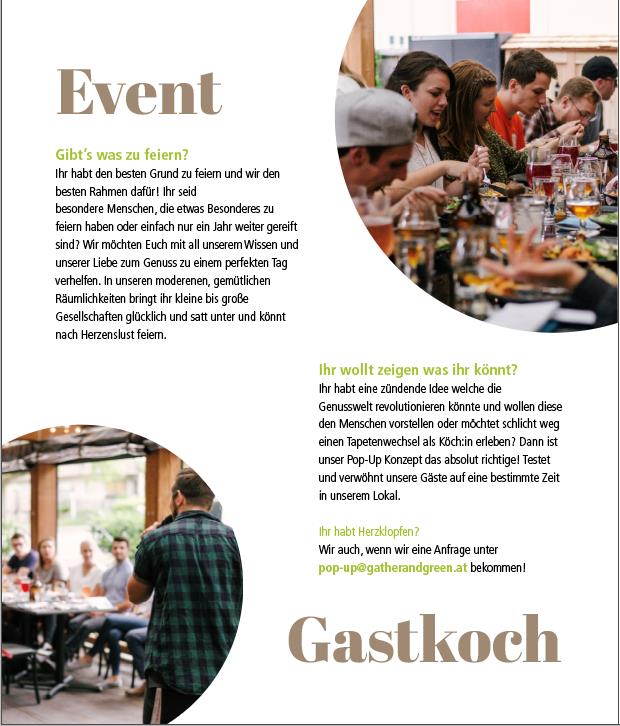 Event

Gibt's was zu feiern?
Ihr habt den besten Grund zu feiern und wir den besten Rahmen dafür! Ihr seid besondere Menschen, die etwas Besonderes zu feiern haben oder einfach nur ein Jahr weiter gereift sind? Wir möchten Euch mit all unserem Wissen und unserer Liebe zum Genuss zu einem perfekten Tag verhelfen. In unseren moderenen, gemütlichen Räumlichkeiten bringt ihr kleine bis große Gesellschaften glücklich und satt unter und könnt nach Herzenslust feiern.

Ihr wollt zeigen was ihr könnt?
Ihr habt eine zündende Idee welche die Genusswelt revolutionieren könnte und wollen diese den Menschen vorstellen oder möchtet schlicht weg einen Tapetenwechsel als Köch:in erleben? Dann ist unser Pop-Up Konzept das absolut richtige! Testet und verwöhnt unsere Gäste auf eine bestimmte Zeit in unserem Lokal.

Ihr habt Herzklopfen?
Wir auch, wenn wir eine Anfrage unter pop-up@gatherandgreen.at bekommen!

Gastkoch